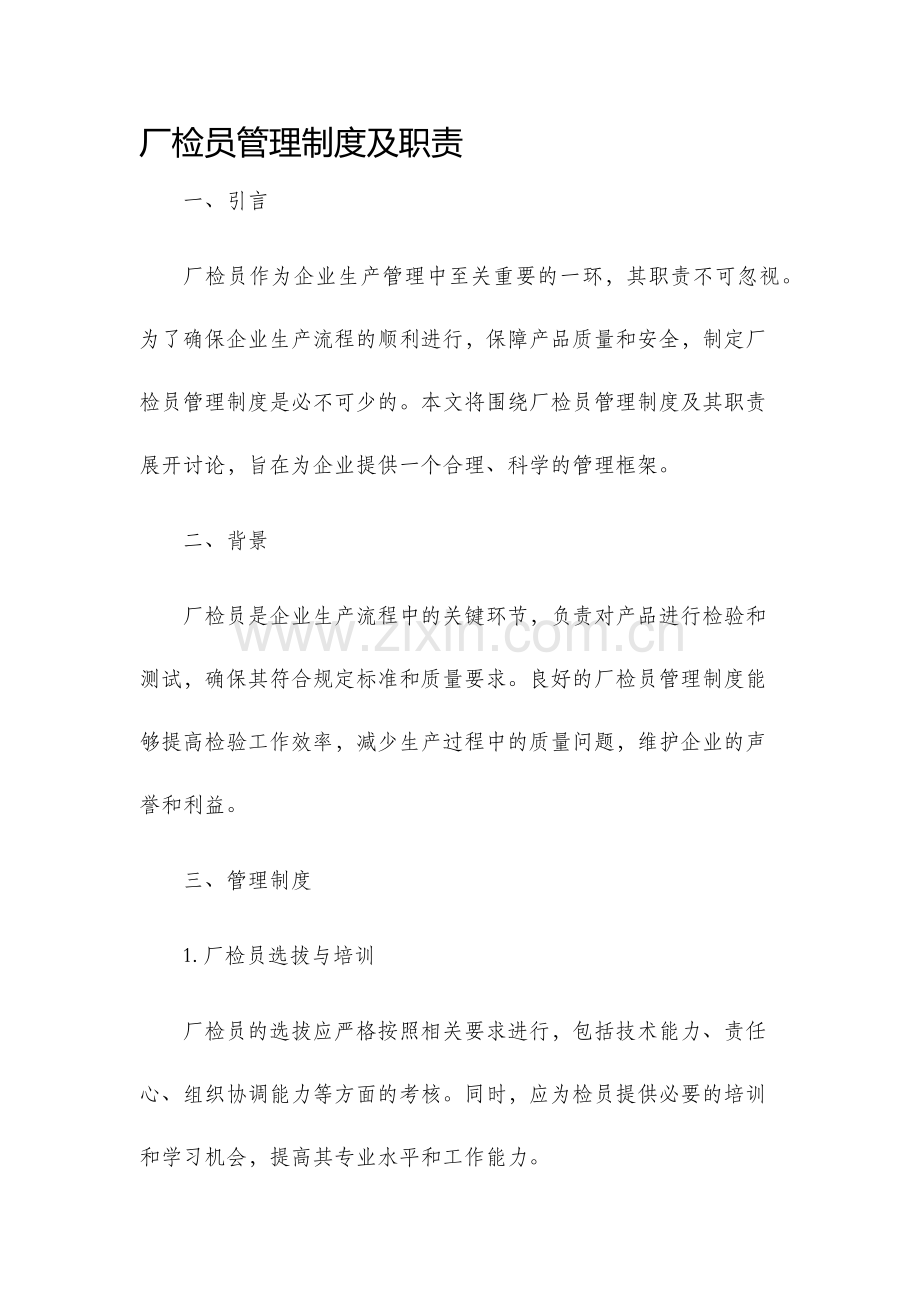 厂检员管理制度及职责

一、引言

厂检员作为企业生产管理中至关重要的一环，其职责不可忽视。为了确保企业生产流程的顺利进行，保障产品质量和安全，制定厂检员管理制度是必不可少的。本文将围绕厂检员管理制度及其职责展开讨论，旨在为企业提供一个合理、科学的管理框架。

二、背景

厂检员是企业生产流程中的关键环节，负责对产品进行检验和测试，确保其符合规定标准和质量要求。良好的厂检员管理制度能够提高检验工作效率，减少生产过程中的质量问题，维护企业的声誉和利益。

三、管理制度

1.厂检员选拔与培训

厂检员的选拔应严格按照相关要求进行，包括技术能力、责任心、组织协调能力等方面的考核。同时，应为检员提供必要的培训和学习机会，提高其专业水平和工作能力。

www.zixin.com.cn